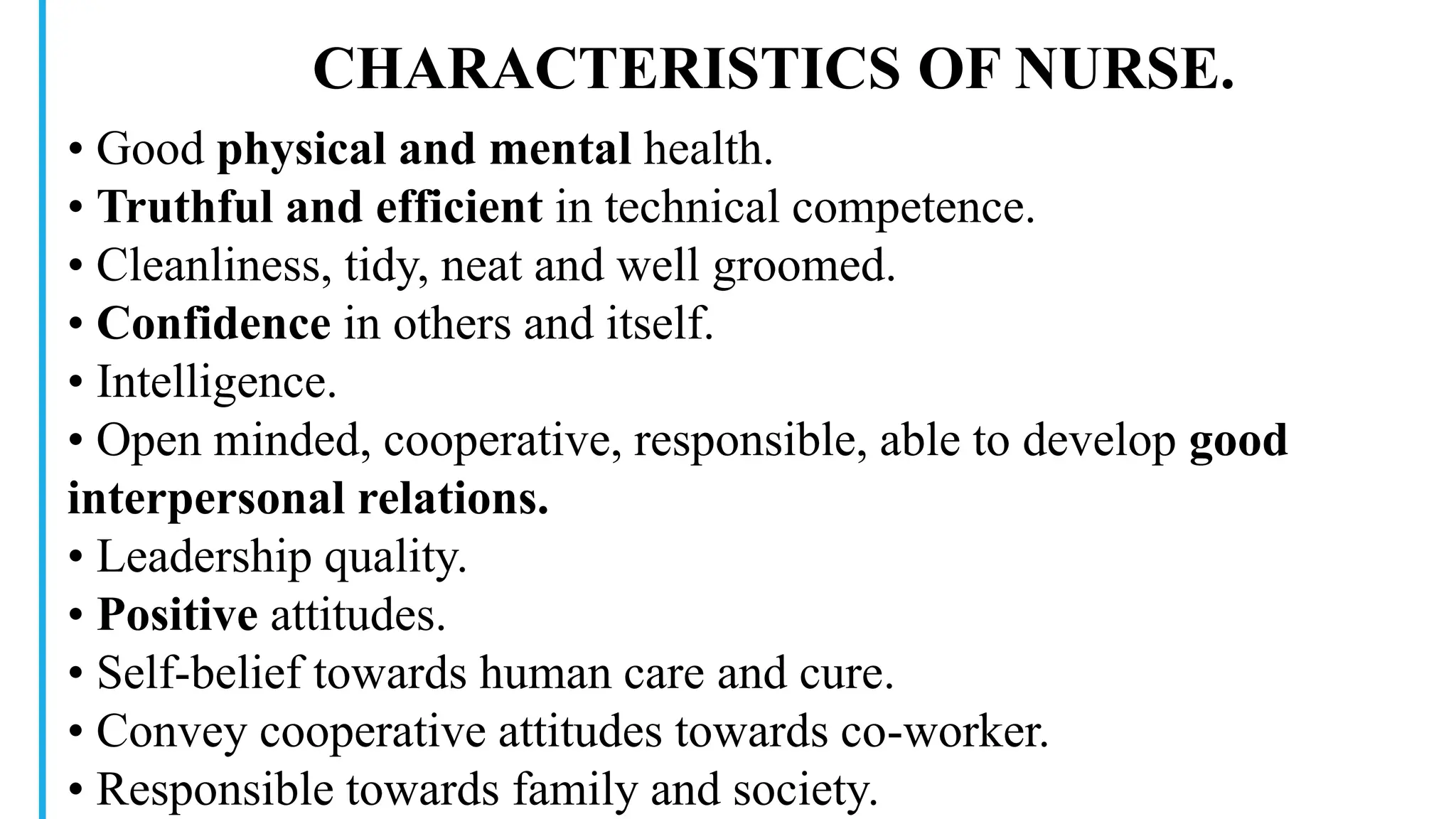 CHARACTERISTICS OF NURSE.

• Good physical and mental health.
• Truthful and efficient in technical competence.
• Cleanliness, tidy, neat and well groomed.
• Confidence in others and itself.
• Intelligence.
• Open minded, cooperative, responsible, able to develop good interpersonal relations.
• Leadership quality.
• Positive attitudes.
• Self-belief towards human care and cure.
• Convey cooperative attitudes towards co-worker.
• Responsible towards family and society.